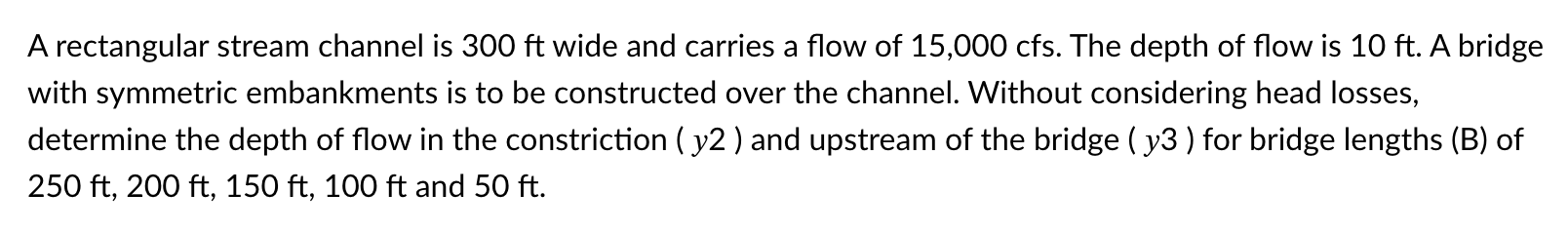 A rectangular stream channel is 300 ft wide and carries a flow of 15,000 cfs. The depth of flow is 10 ft. A bridge with symmetric embankments is to be constructed over the channel. Without considering head losses, determine the depth of flow in the constriction ( $y2$ ) and upstream of the bridge ( $y3$ ) for bridge lengths (B) of 250 ft, 200 ft, 150 ft, 100 ft and 50 ft.